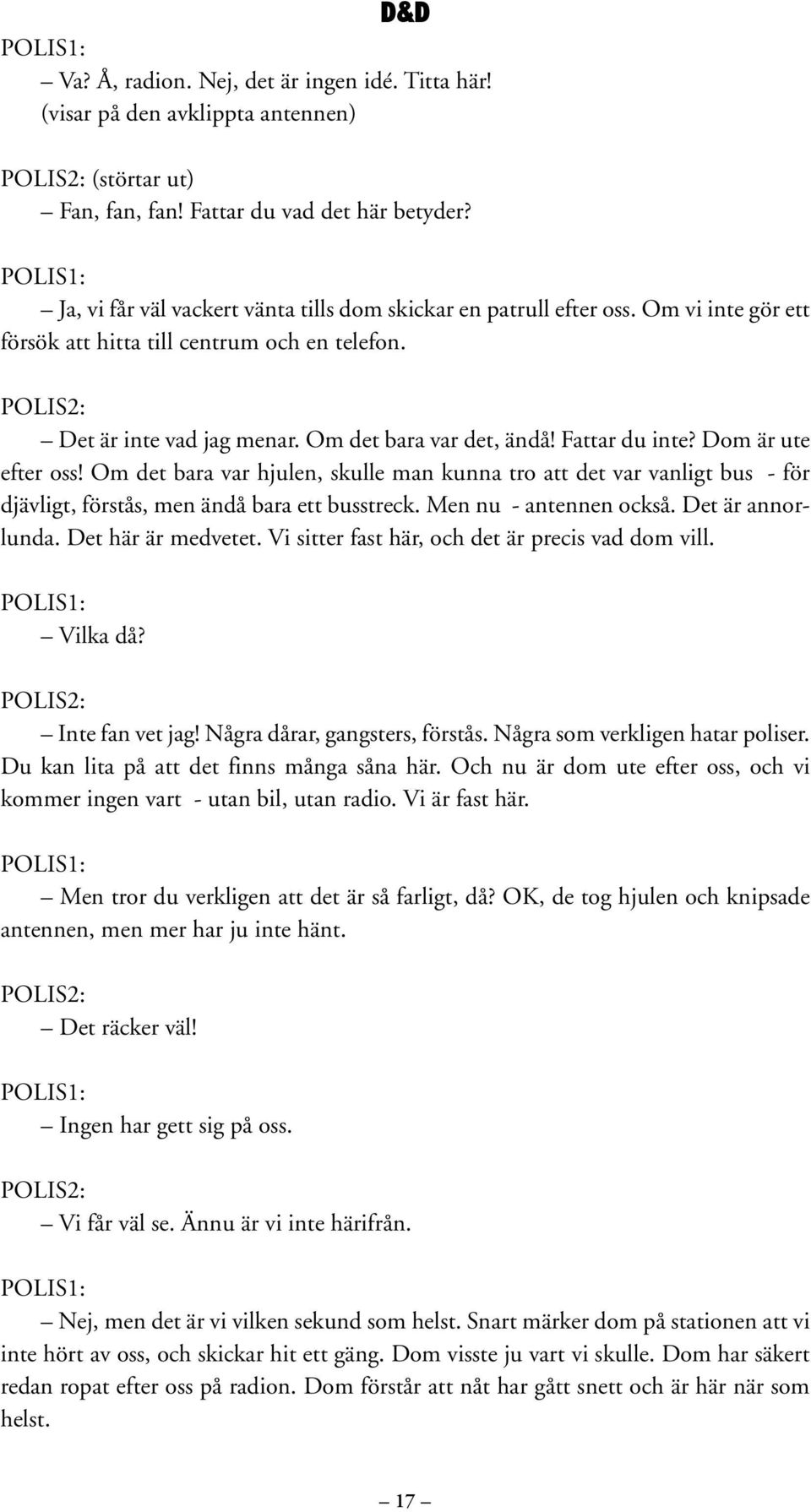 D&D

POLIS1:
– Va? Å, radion. Nej, det är ingen idé. Titta här! (visar på den avklippta antennen)

POLIS2: (störtar ut)
– Fan, fan, fan! Fattar du vad det här betyder?

POLIS1:
– Ja, vi får väl vackert vänta tills dom skickar en patrull efter oss. Om vi inte gör ett försök att hitta till centrum och en telefon.

POLIS2:
– Det är inte vad jag menar. Om det bara var det, ändå! Fattar du inte? Dom är ute efter oss! Om det bara var hjulen, skulle man kunna tro att det var vanligt bus - för djävligt, förstås, men ändå bara ett busstreck. Men nu - antennen också. Det är annorlunda. Det här är medvetet. Vi sitter fast här, och det är precis vad dom vill.

POLIS1:
– Vilka då?

POLIS2:
– Inte fan vet jag! Några dårar, gangsters, förstås. Några som verkligen hatar poliser. Du kan lita på att det finns många såna här. Och nu är dom ute efter oss, och vi kommer ingen vart - utan bil, utan radio. Vi är fast här.

POLIS1:
– Men tror du verkligen att det är så farligt, då? OK, de tog hjulen och knipsade antennen, men mer har ju inte hänt.

POLIS2:
– Det räcker väl!

POLIS1:
– Ingen har gett sig på oss.

POLIS2:
– Vi får väl se. Ännu är vi inte härifrån.

POLIS1:
– Nej, men det är vi vilken sekund som helst. Snart märker dom på stationen att vi inte hört av oss, och skickar hit ett gäng. Dom visste ju vart vi skulle. Dom har säkert redan ropat efter oss på radion. Dom förstår att nåt har gått snett och är här när som helst.

– 17 –